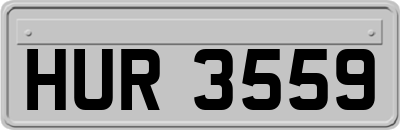 HUR 3559